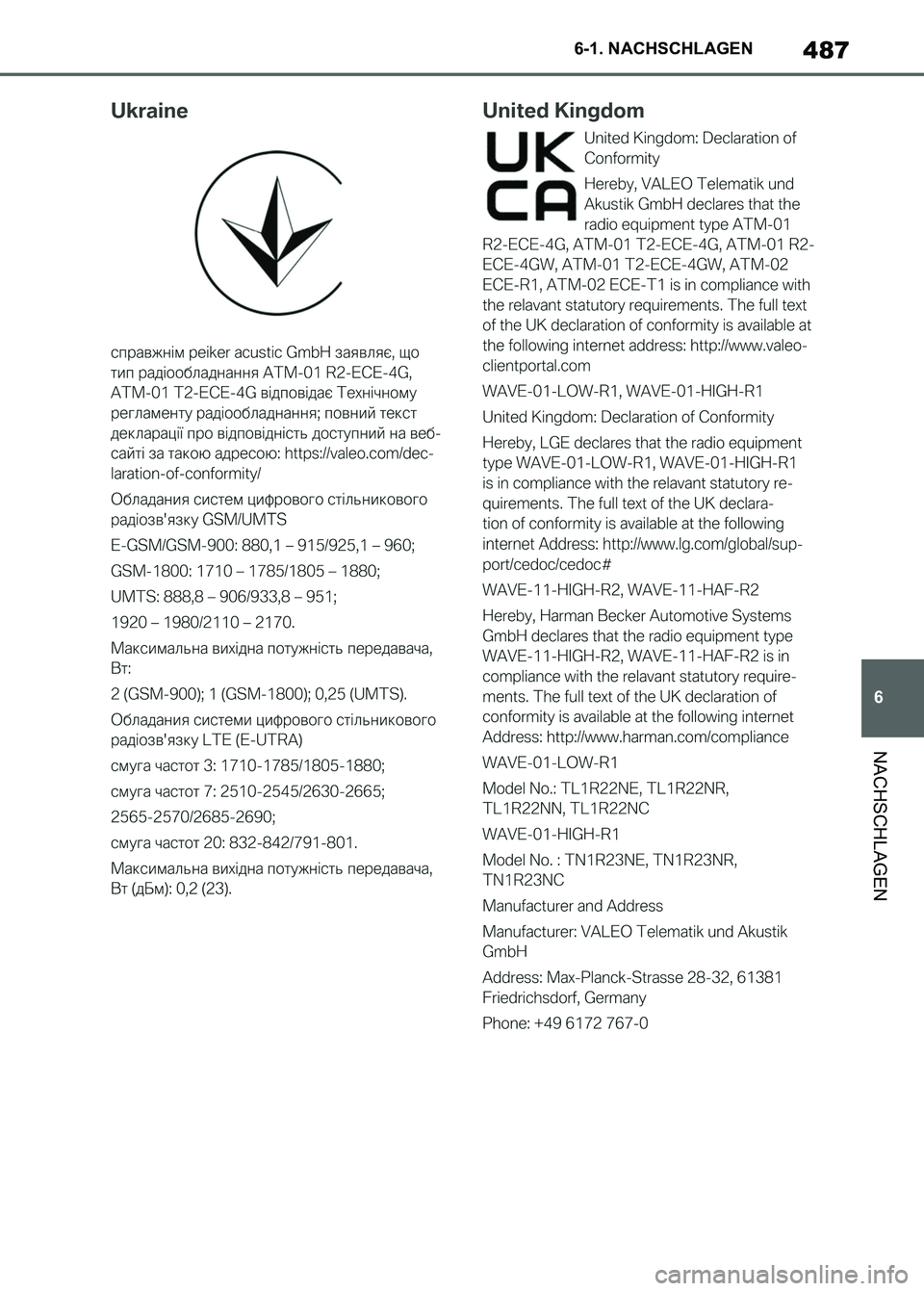 6-1. NACHSCHLAGEN 487

Ukraine

справжнім peiker acustic GmbH заявляє, що тип радіообладнання ATM-01 R2-ECE-4G, ATM-01 T2-ECE-4G відповідає Технічному регламенту радіообладнання; повний текст декларації про відповідність доступний на веб-сайті за такою адресою: https://valeo.com/declaration-of-conformity/

Обладания систем цифрового стільникового радіозв'язку GSM/UMTS

E-GSM/GSM-900: 880,1 – 915/925,1 – 960;

GSM-1800: 1710 – 1785/1805 – 1880;

UMTS: 888,8 – 906/933,8 – 951;

1920 – 1980/2110 – 2170.

Максимальна вихідна потужність передавача, Вт:

2 (GSM-900); 1 (GSM-1800); 0,25 (UMTS).

Обладания системи цифрового стільникового радіозв'язку LTE (E-UTRA)

смуга частот 3: 1710-1785/1805-1880;

смуга частот 7: 2510-2545/2630-2665;

2565-2570/2685-2690;

смуга частот 20: 832-842/791-801.

Максимальна вихідна потужність передавача, Вт (дБм): 0,2 (23).

United Kingdom

UK CA

United Kingdom: Declaration of Conformity

Hereby, VALEO Telematik und Akustik GmbH declares that the radio equipment type ATM-01 R2-ECE-4G, ATM-01 T2-ECE-4G, ATM-01 R2-ECE-4GW, ATM-01 T2-ECE-4GW, ATM-02 ECE-R1, ATM-02 ECE-T1 is in compliance with the relavant statutory requirements. The full text of the UK declaration of conformity is available at the following internet address: http://www.valeo-clientportal.com

WAVE-01-LOW-R1, WAVE-01-HIGH-R1

United Kingdom: Declaration of Conformity

Hereby, LGE declares that the radio equipment type WAVE-01-LOW-R1, WAVE-01-HIGH-R1 is in compliance with the relavant statutory requirements. The full text of the UK declaration of conformity is available at the following internet Address: http://www.lg.com/global/support/cedoc/cedoc#

WAVE-11-HIGH-R2, WAVE-11-HAF-R2

Hereby, Harman Becker Automotive Systems GmbH declares that the radio equipment type WAVE-11-HIGH-R2, WAVE-11-HAF-R2 is in compliance with the relavant statutory requirements. The full text of the UK declaration of conformity is available at the following internet Address: http://www.harman.com/compliance

WAVE-01-LOW-R1

Model No.: TL1R22NE, TL1R22NR, TL1R22NN, TL1R22NC

WAVE-01-HIGH-R1

Model No. : TN1R23NE, TN1R23NR, TN1R23NC

Manufacturer and Address

Manufacturer: VALEO Telematik und Akustik GmbH

Address: Max-Planck-Strasse 28-32, 61381 Friedrichsdorf, Germany

Phone: +49 6172 767-0

6

NACHSCHLAGEN

carmanualsonline.info